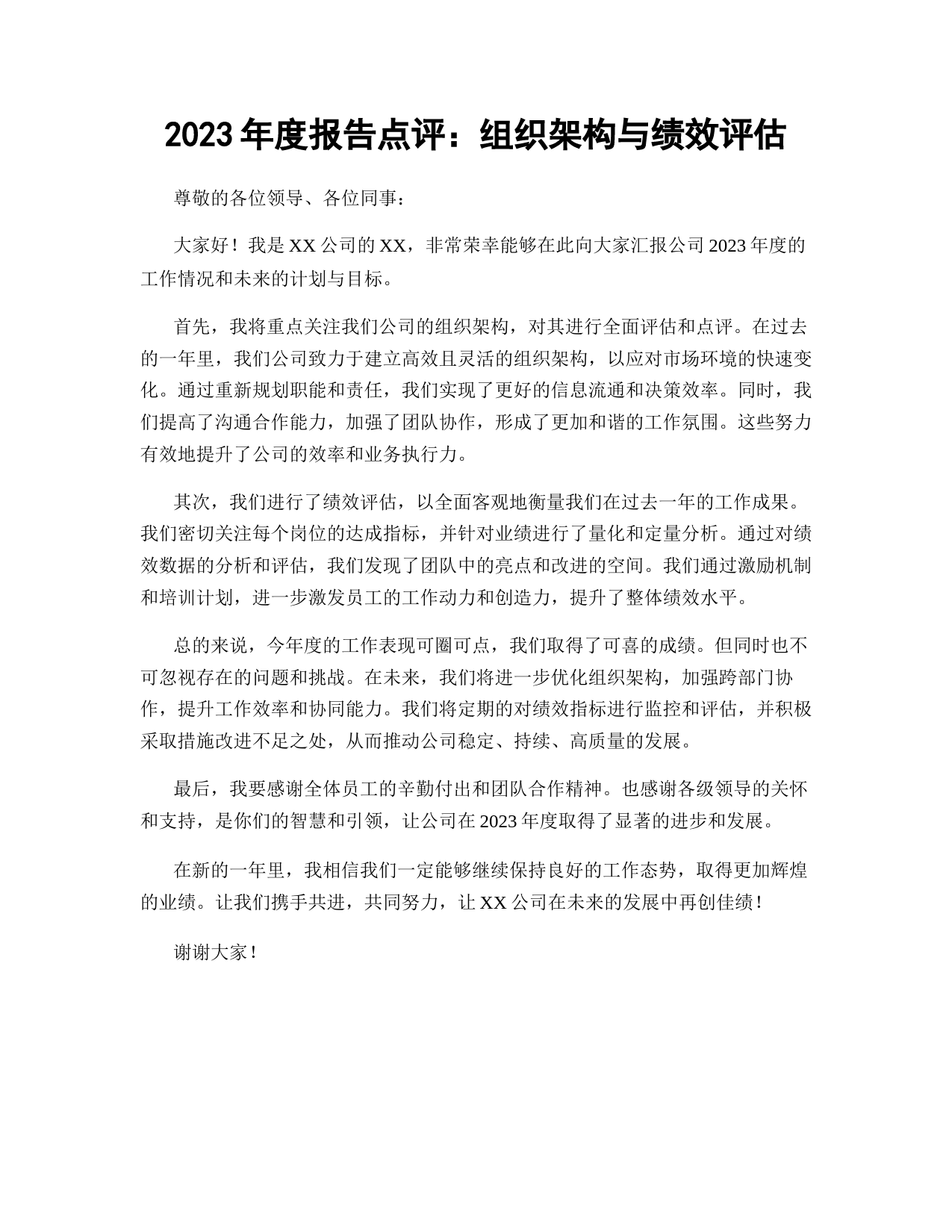 2023 年度报告点评：组织架构与绩效评估

尊敬的各位领导、各位同事：

大家好！我是 XX 公司的 XX，非常荣幸能够在此向大家汇报公司 2023 年度的工作情况和未来的计划与目标。

首先，我将重点关注我们公司的组织架构，对其进行全面评估和点评。在过去的一年里，我们公司致力于建立高效且灵活的组织架构，以应对市场环境的快速变化。通过重新规划职能和责任，我们实现了更好的信息流通和决策效率。同时，我们提高了沟通合作能力，加强了团队协作，形成了更加和谐的工作氛围。这些努力有效地提升了公司的效率和业务执行力。

其次，我们进行了绩效评估，以全面客观地衡量我们在过去一年的工作成果。我们密切关注每个岗位的达成指标，并针对业绩进行了量化和定量分析。通过对绩效数据的分析和评估，我们发现了团队中的亮点和改进的空间。我们通过激励机制和培训计划，进一步激发员工的工作动力和创造力，提升了整体绩效水平。

总的来说，今年度的工作表现可圈可点，我们取得了可喜的成绩。但同时也不可忽视存在的问题和挑战。在未来，我们将进一步优化组织架构，加强跨部门协作，提升工作效率和协同能力。我们将定期的对绩效指标进行监控和评估，并积极采取措施改进不足之处，从而推动公司稳定、持续、高质量的发展。

最后，我要感谢全体员工的辛勤付出和团队合作精神。也感谢各级领导的关怀和支持，是你们的智慧和引领，让公司在 2023 年度取得了显著的进步和发展。

在新的一年里，我相信我们一定能够继续保持良好的工作态势，取得更加辉煌的业绩。让我们携手共进，共同努力，让 XX 公司在未来的发展中再创佳绩！

谢谢大家！